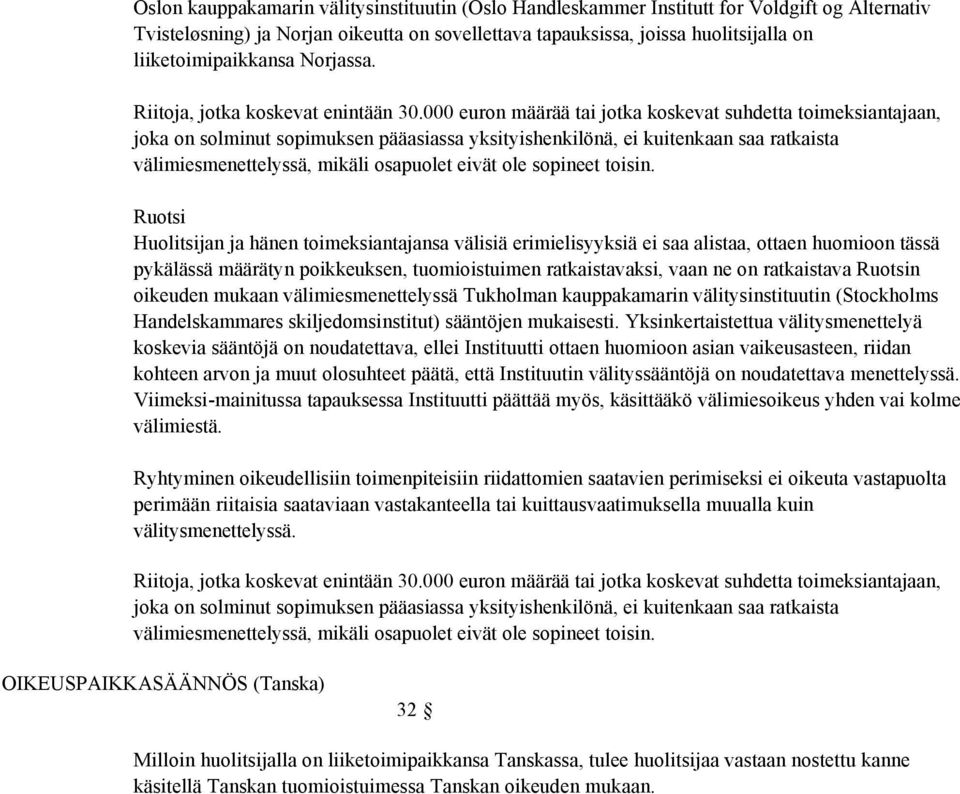 Oslon kauppakamarin välitysinstituutin (Oslo Handleskammer Institutt for Voldgift og Alternativ Tvisteløsning) ja Norjan oikeutta on sovellettava tapauksissa, joissa huolitsijalla on liiketoimipaikkansa Norjassa.

Riitoja, jotka koskevat enintään 30.000 euron määrää tai jotka koskevat suhdetta toimeksiantajaan, joka on solminut sopimuksen pääasiassa yksityishenkilönä, ei kuitenkaan saa ratkaista välimiesmenettelyssä, mikäli osapuolet eivät ole sopineet toisin.

Ruotsi
Huolitsijan ja hänen toimeksiantajansa välisiä erimielisyyksiä ei saa alistaa, ottaen huomioon tässä pykälässä määrätyn poikkeuksen, tuomioistuimen ratkaistavaksi, vaan ne on ratkaistava Ruotsin oikeuden mukaan välimiesmenettelyssä Tukholman kauppakamarin välitysinstituutin (Stockholms Handelskammares skiljedomsinstitut) sääntöjen mukaisesti. Yksinkertaistettua välitysmenettelyä koskevia sääntöjä on noudatettava, ellei Instituutti ottaen huomioon asian vaikeusasteen, riidan kohteen arvon ja muut olosuhteet päätä, että Instituutin välityssääntöjä on noudatettava menettelyssä. Viimeksi-mainitussa tapauksessa Instituutti päättää myös, käsittääkö välimiesoikeus yhden vai kolme välimiestä.

Ryhtyminen oikeudellisiin toimenpiteisiin riidattomien saatavien perimiseksi ei oikeuta vastapuolta perimään riitaisia saataviaan vastakanteella tai kuittausvaatimuksella muualla kuin välitysmenettelyssä.

Riitoja, jotka koskevat enintään 30.000 euron määrää tai jotka koskevat suhdetta toimeksiantajaan, joka on solminut sopimuksen pääasiassa yksityishenkilönä, ei kuitenkaan saa ratkaista välimiesmenettelyssä, mikäli osapuolet eivät ole sopineet toisin.

OIKEUSPAIKKASÄÄNNÖS (Tanska)

32 §

Milloin huolitsijalla on liiketoimipaikkansa Tanskassa, tulee huolitsijaa vastaan nostettu kanne käsitellä Tanskan tuomioistuimessa Tanskan oikeuden mukaan.